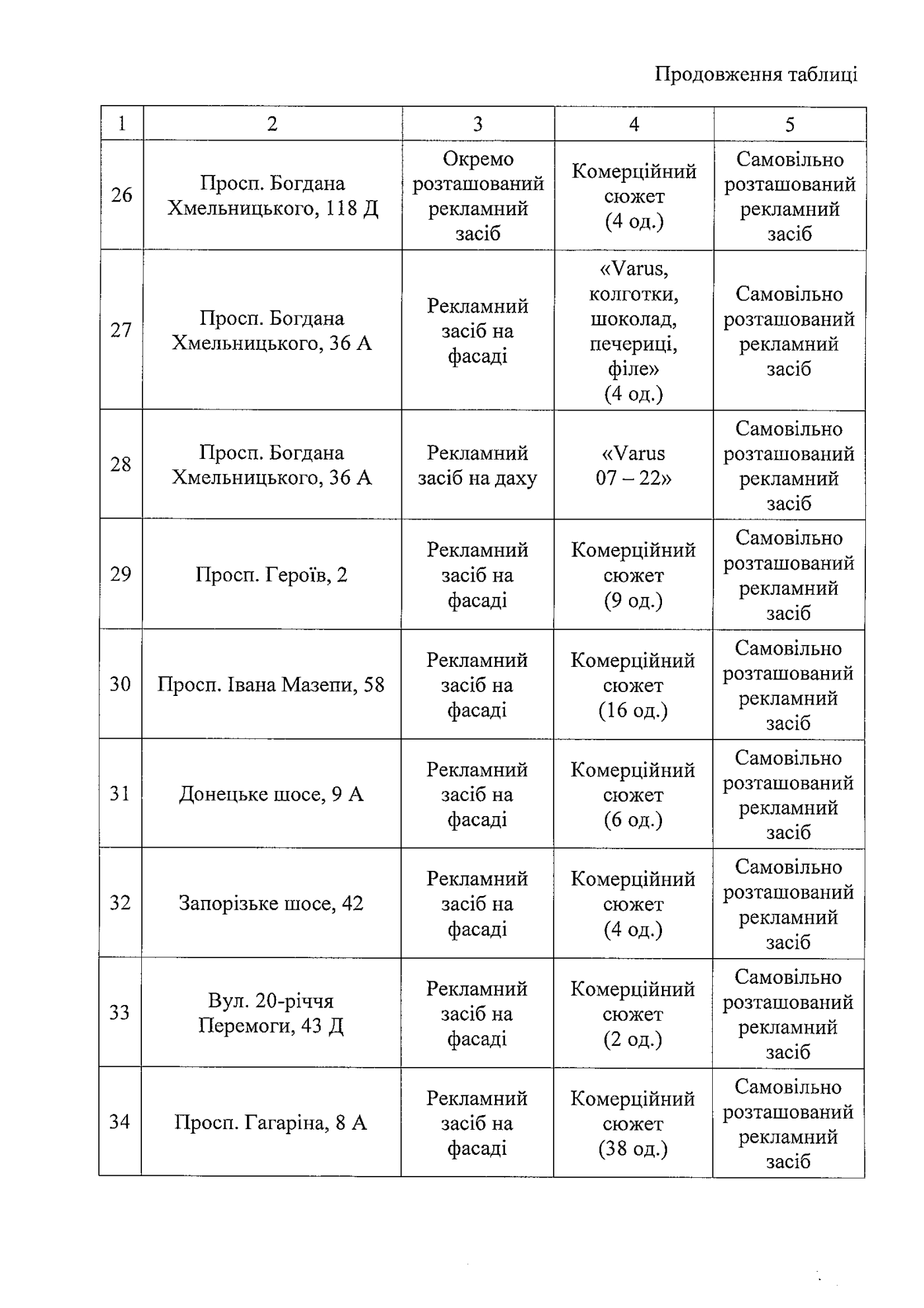 Продовження таблиці

| 1 | 2 | 3 | 4 | 5 |
|---|---|---|---|---|
| 26 | Просп. Богдана Хмельницького, 118 Д | Окремо розташований рекламний засіб | Комерційний сюжет (4 од.) | Самовільно розташований рекламний засіб |
| 27 | Просп. Богдана Хмельницького, 36 А | Рекламний засіб на фасаді | «Varus, колготки, шоколад, печериці, філе» (4 од.) | Самовільно розташований рекламний засіб |
| 28 | Просп. Богдана Хмельницького, 36 А | Рекламний засіб на даху | «Varus 07 – 22» | Самовільно розташований рекламний засіб |
| 29 | Просп. Героїв, 2 | Рекламний засіб на фасаді | Комерційний сюжет (9 од.) | Самовільно розташований рекламний засіб |
| 30 | Просп. Івана Мазепи, 58 | Рекламний засіб на фасаді | Комерційний сюжет (16 од.) | Самовільно розташований рекламний засіб |
| 31 | Донецьке шосе, 9 А | Рекламний засіб на фасаді | Комерційний сюжет (6 од.) | Самовільно розташований рекламний засіб |
| 32 | Запорізьке шосе, 42 | Рекламний засіб на фасаді | Комерційний сюжет (4 од.) | Самовільно розташований рекламний засіб |
| 33 | Вул. 20-річчя Перемоги, 43 Д | Рекламний засіб на фасаді | Комерційний сюжет (2 од.) | Самовільно розташований рекламний засіб |
| 34 | Просп. Гагаріна, 8 А | Рекламний засіб на фасаді | Комерційний сюжет (38 од.) | Самовільно розташований рекламний засіб |